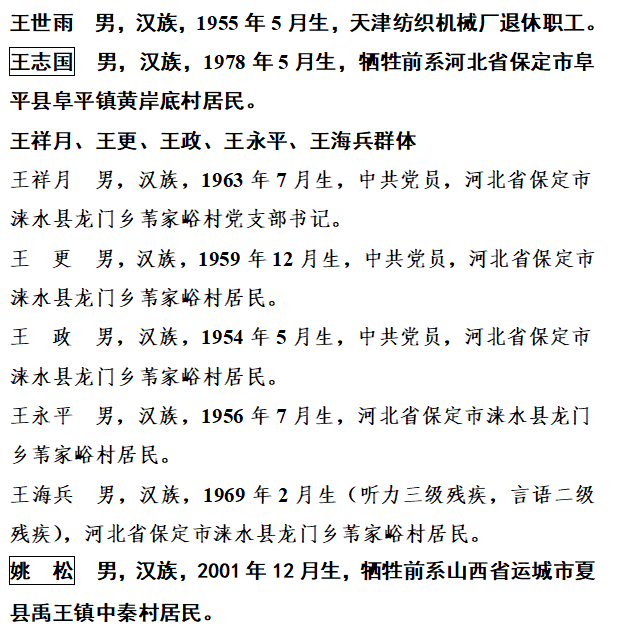 王世雨　男，汉族，1955 年 5 月生，天津纺织机械厂退休职工。

王志国　男，汉族，1978 年 5 月生，牺牲前系河北省保定市阜平县阜平镇黄岸底村居民。

王祥月、王更、王政、王永平、王海兵群体

王祥月　男，汉族，1963 年 7 月生，中共党员，河北省保定市涞水县龙门乡苇家峪村党支部书记。

王　更　男，汉族，1959 年 12 月生，中共党员，河北省保定市涞水县龙门乡苇家峪村居民。

王　政　男，汉族，1954 年 5 月生，中共党员，河北省保定市涞水县龙门乡苇家峪村居民。

王永平　男，汉族，1956 年 7 月生，河北省保定市涞水县龙门乡苇家峪村居民。

王海兵　男，汉族，1969 年 2 月生（听力三级残疾，言语二级残疾），河北省保定市涞水县龙门乡苇家峪村居民。

姚　松　男，汉族，2001 年 12 月生，牺牲前系山西省运城市夏县禹王镇中秦村居民。